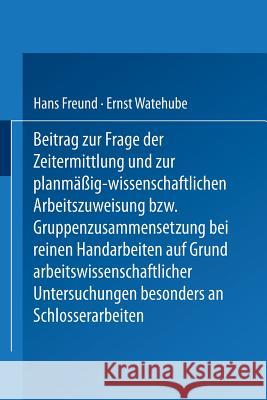 Hans Freund · Ernst Watehube

Beitrag zur Frage der Zeitermittlung und zur planmäßig-wissenschaftlichen Arbeitszuweisung bzw. Gruppenzusammensetzung bei reinen Handarbeiten auf Grund arbeitswissenschaftlicher Untersuchungen besonders an Schlosserarbeiten

Kraina Książek